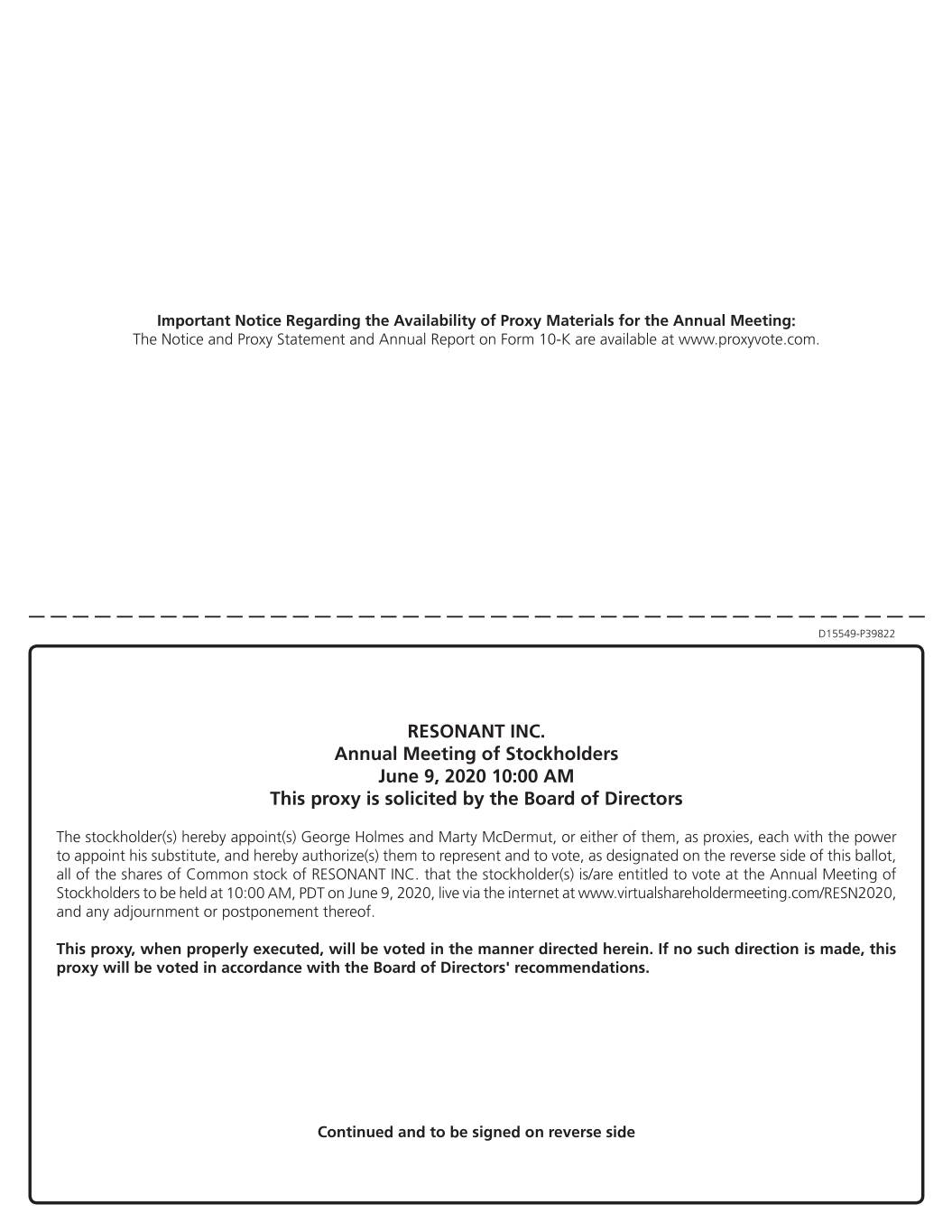 **Important Notice Regarding the Availability of Proxy Materials for the Annual Meeting:**
The Notice and Proxy Statement and Annual Report on Form 10-K are available at www.proxyvote.com.

D15549-P39822

**RESONANT INC.**
**Annual Meeting of Stockholders**
**June 9, 2020 10:00 AM**
**This proxy is solicited by the Board of Directors**

The stockholder(s) hereby appoint(s) George Holmes and Marty McDermut, or either of them, as proxies, each with the power to appoint his substitute, and hereby authorize(s) them to represent and to vote, as designated on the reverse side of this ballot, all of the shares of Common stock of RESONANT INC. that the stockholder(s) is/are entitled to vote at the Annual Meeting of Stockholders to be held at 10:00 AM, PDT on June 9, 2020, live via the internet at www.virtualshareholdermeeting.com/RESN2020, and any adjournment or postponement thereof.

**This proxy, when properly executed, will be voted in the manner directed herein. If no such direction is made, this proxy will be voted in accordance with the Board of Directors' recommendations.**

**Continued and to be signed on reverse side**